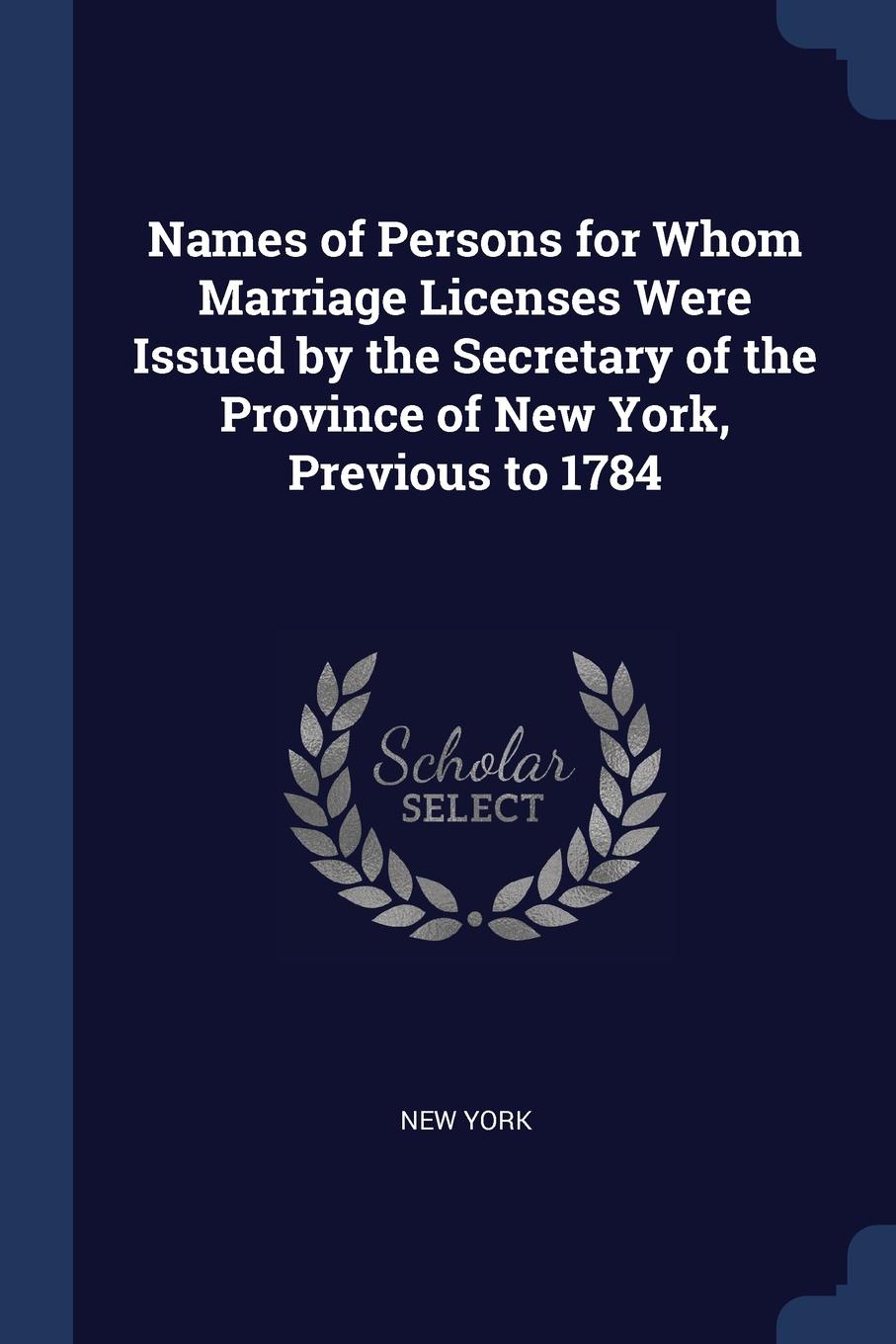 Names of Persons for Whom Marriage Licenses Were Issued by the Secretary of the Province of New York, Previous to 1784

Scholar
SELECT

NEW YORK